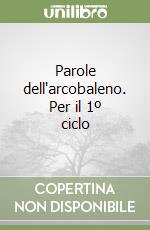 unilibro

Parole dell'arcobaleno. Per il 1º ciclo

COPERTINA NON DISPONIBILE